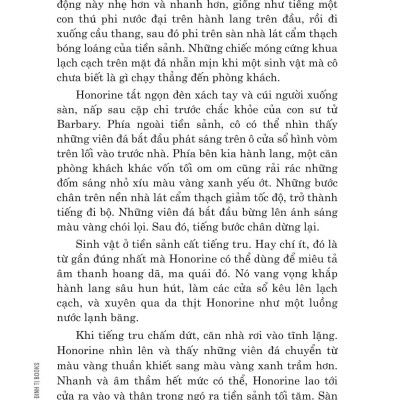 động này nhẹ hơn và nhanh hơn, giống như tiếng một con thú phi nước đại trên hành lang trên đầu, rồi đi xuống cầu thang, sau đó phi trên sàn nhà lát cẩm thạch bóng loáng của tiền sảnh. Những chiếc móng cứng khua lạch cạch trên mặt đá nhẵn mịn khi một sinh vật mà cô chưa biết là gì chạy thẳng đến phòng khách.

Honorine tắt ngọn đèn xách tay và cúi người xuống sàn, nấp sau cặp chi trước chắc khỏe của con sư tử Barbary. Phía ngoài tiền sảnh, cô có thể nhìn thấy những viên đá bắt đầu phát sáng trên ô cửa sổ hình vòm trên lối vào trước nhà. Phía bên kia hành lang, một căn phòng khách khác vốn tối om om cũng rải rác những đốm sáng nhỏ xíu màu vàng xanh yếu ớt. Những bước chân trên nền nhà lát cẩm thạch giảm tốc độ, trở thành tiếng đi bộ. Những viên đá bắt đầu bừng lên ánh sáng màu vàng chói lọi. Sau đó, tiếng bước chân dừng lại.

Sinh vật ở tiền sảnh cất tiếng tru. Hay chí ít, đó là từ gần đúng nhất mà Honorine có thể dùng để miêu tả âm thanh hoang dã, ma quái đó. Nó vang vọng khắp hành lang sâu hun hút, làm các cửa sổ kêu lên lạch cạch, và xuyên qua da thịt Honorine như một luồng nước lạnh băng.

Khi tiếng tru chấm dứt, căn nhà rơi vào tĩnh lặng. Honorine nhìn lên và thấy những viên đá chuyển từ màu vàng thuần khiết sang màu vàng xanh trầm hơn. Nhanh và âm thầm hết mức có thể, Honorine lao tới cửa ra vào và thận trọng ngó ra tiền sảnh tối tăm. Sàn

ĐINH TỊ BOOKS